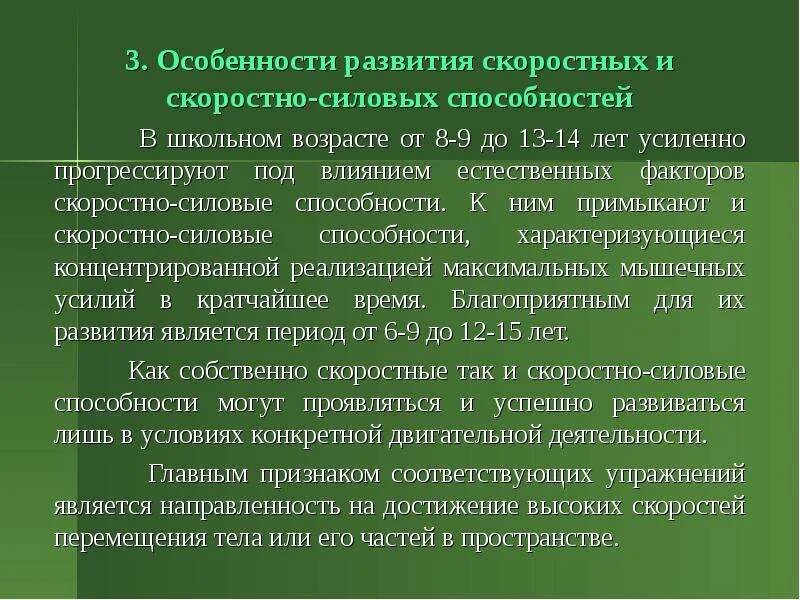 3. Особенности развития скоростных и скоростно-силовых способностей

В школьном возрасте от 8-9 до 13-14 лет усиленно прогрессируют под влиянием естественных факторов скоростно-силовые способности. К ним примыкают и скоростно-силовые способности, характеризующиеся концентрированной реализацией максимальных мышечных усилий в кратчайшее время. Благоприятным для их развития является период от 6-9 до 12-15 лет.

Как собственно скоростные так и скоростно-силовые способности могут проявляться и успешно развиваться лишь в условиях конкретной двигательной деятельности.

Главным признаком соответствующих упражнений является направленность на достижение высоких скоростей перемещения тела или его частей в пространстве.